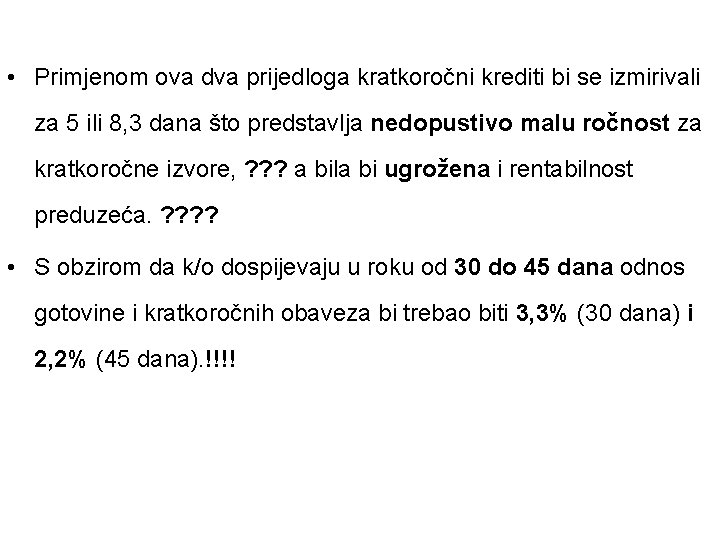 • Primjenom ova dva prijedloga kratkoročni krediti bi se izmirivali za 5 ili 8,3 dana što predstavlja nedopustivo malu ročnost za kratkoročne izvore, ??? a bila bi ugrožena i rentabilnost preduzeća. ????

• S obzirom da k/o dospijevaju u roku od 30 do 45 dana odnos gotovine i kratkoročnih obaveza bi trebao biti 3,3% (30 dana) i 2,2% (45 dana).!!!!